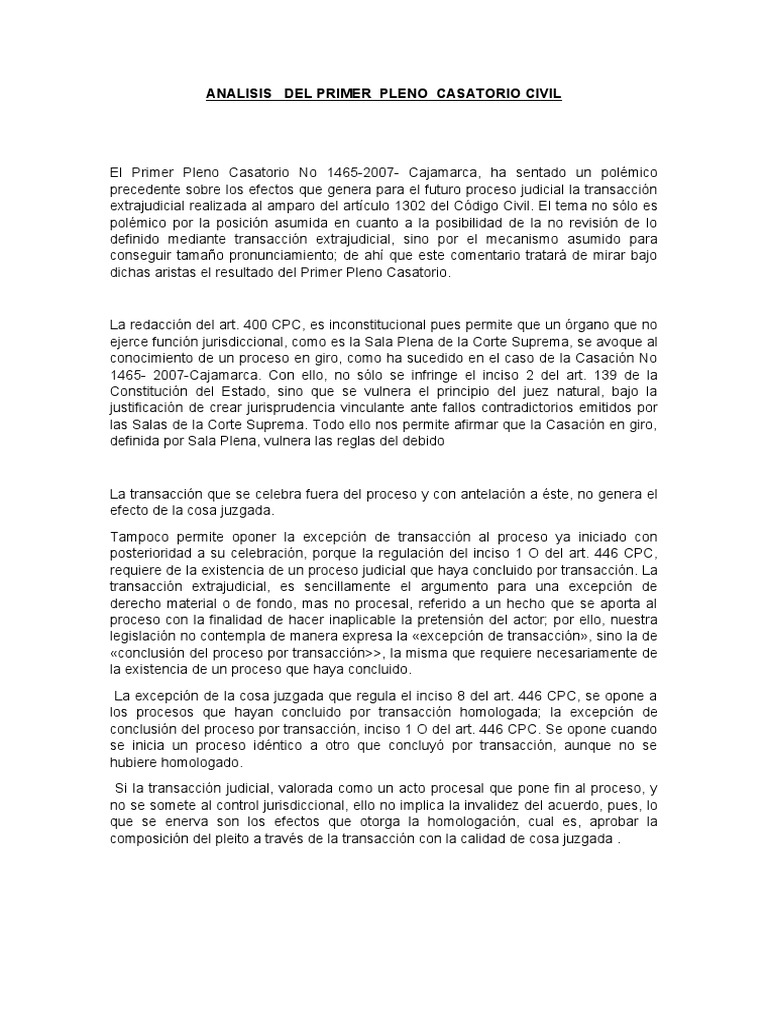 ANALISIS DEL PRIMER PLENO CASATORIO CIVIL

El Primer Pleno Casatorio No 1465-2007- Cajamarca, ha sentado un polémico precedente sobre los efectos que genera para el futuro proceso judicial la transacción extrajudicial realizada al amparo del artículo 1302 del Código Civil. El tema no sólo es polémico por la posición asumida en cuanto a la posibilidad de la no revisión de lo definido mediante transacción extrajudicial, sino por el mecanismo asumido para conseguir tamaño pronunciamiento; de ahí que este comentario tratará de mirar bajo dichas aristas el resultado del Primer Pleno Casatorio.

La redacción del art. 400 CPC, es inconstitucional pues permite que un órgano que no ejerce función jurisdiccional, como es la Sala Plena de la Corte Suprema, se avoque al conocimiento de un proceso en giro, como ha sucedido en el caso de la Casación No 1465- 2007-Cajamarca. Con ello, no sólo se infringe el inciso 2 del art. 139 de la Constitución del Estado, sino que se vulnera el principio del juez natural, bajo la justificación de crear jurisprudencia vinculante ante fallos contradictorios emitidos por las Salas de la Corte Suprema. Todo ello nos permite afirmar que la Casación en giro, definida por Sala Plena, vulnera las reglas del debido

La transacción que se celebra fuera del proceso y con antelación a éste, no genera el efecto de la cosa juzgada.

Tampoco permite oponer la excepción de transacción al proceso ya iniciado con posterioridad a su celebración, porque la regulación del inciso 1 O del art. 446 CPC, requiere de la existencia de un proceso judicial que haya concluido por transacción. La transacción extrajudicial, es sencillamente el argumento para una excepción de derecho material o de fondo, mas no procesal, referido a un hecho que se aporta al proceso con la finalidad de hacer inaplicable la pretensión del actor; por ello, nuestra legislación no contempla de manera expresa la «excepción de transacción», sino la de «conclusión del proceso por transacción>>, la misma que requiere necesariamente de la existencia de un proceso que haya concluido.

La excepción de la cosa juzgada que regula el inciso 8 del art. 446 CPC, se opone a los procesos que hayan concluido por transacción homologada; la excepción de conclusión del proceso por transacción, inciso 1 O del art. 446 CPC. Se opone cuando se inicia un proceso idéntico a otro que concluyó por transacción, aunque no se hubiere homologado.

Si la transacción judicial, valorada como un acto procesal que pone fin al proceso, y no se somete al control jurisdiccional, ello no implica la invalidez del acuerdo, pues, lo que se enerva son los efectos que otorga la homologación, cual es, aprobar la composición del pleito a través de la transacción con la calidad de cosa juzgada .